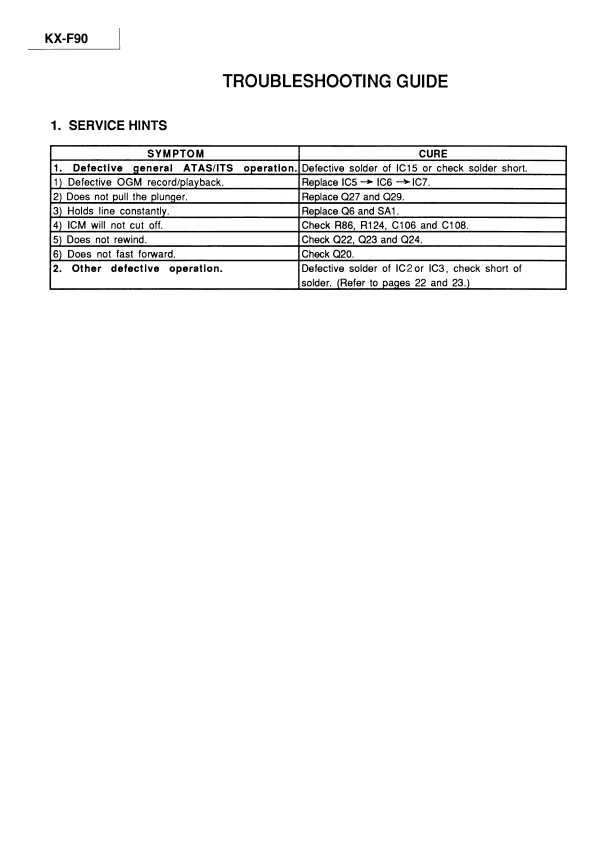 KX-F90

TROUBLESHOOTING GUIDE

1. SERVICE HINTS

| SYMPTOM | CURE |
|---|---|
| 1. Defective general ATAS/ITS operation. | Defective solder of IC15 or check solder short. |
| 1) Defective OGM record/playback. | Replace IC5 → IC6 → IC7. |
| 2) Does not pull the plunger. | Replace Q27 and Q29. |
| 3) Holds line constantly. | Replace Q6 and SA1. |
| 4) ICM will not cut off. | Check R86, R124, C106 and C108. |
| 5) Does not rewind. | Check Q22, Q23 and Q24. |
| 6) Does not fast forward. | Check Q20. |
| 2. Other defective operation. | Defective solder of IC2 or IC3, check short of solder. (Refer to pages 22 and 23.) |